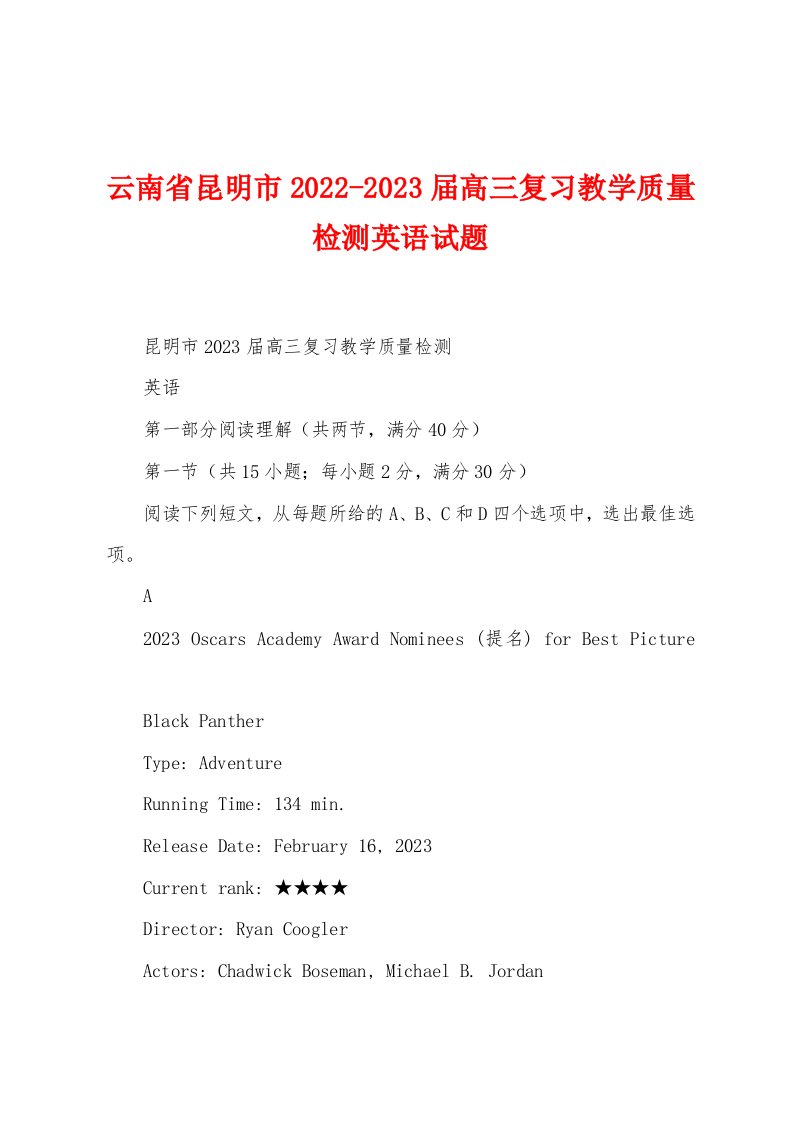 云南省昆明市2022-2023届高三复习教学质量检测英语试题

昆明市2023届高三复习教学质量检测

英语

第一部分阅读理解（共两节，满分40分）

第一节（共15小题；每小题2分，满分30分）

阅读下列短文，从每题所给的A、B、C和D四个选项中，选出最佳选项。

A

2023 Oscars Academy Award Nominees (提名) for Best Picture

Black Panther

Type: Adventure

Running Time: 134 min.

Release Date: February 16, 2023

Current rank: ★★★★

Director: Ryan Coogler

Actors: Chadwick Boseman, Michael B. Jordan